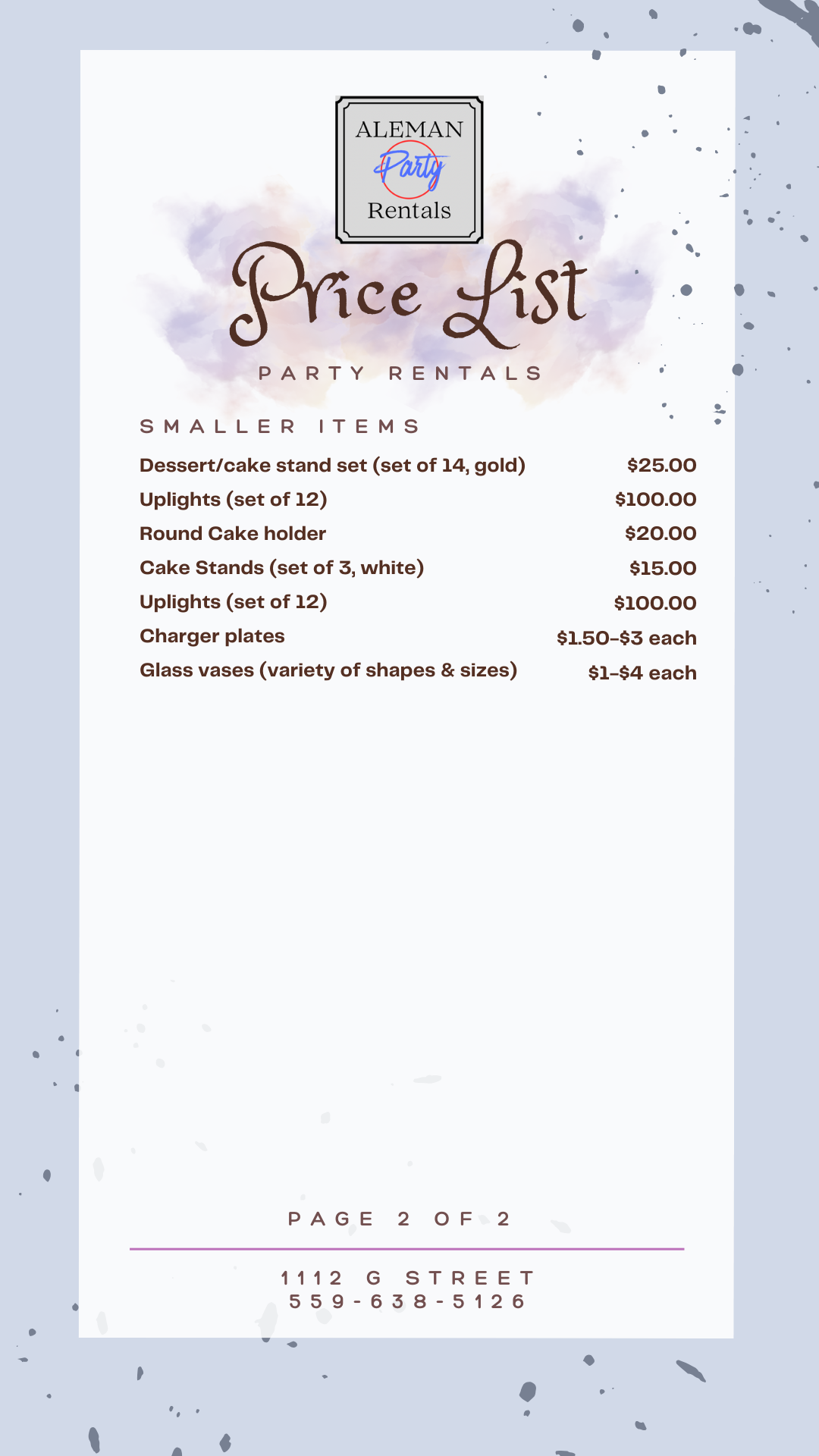 ALEMAN
Party
Rentals

Price List

PARTY RENTALS

SMALLER ITEMS

| | |
|---|---|
| Dessert/cake stand set (set of 14, gold) | \$25.00 |
| Uplights (set of 12) | \$100.00 |
| Round Cake holder | \$20.00 |
| Cake Stands (set of 3, white) | \$15.00 |
| Uplights (set of 12) | \$100.00 |
| Charger plates | \$1.50-\$3 each |
| Glass vases (variety of shapes & sizes) | \$1-\$4 each |

PAGE 2 OF 2

1112 G STREET
559-638-5126